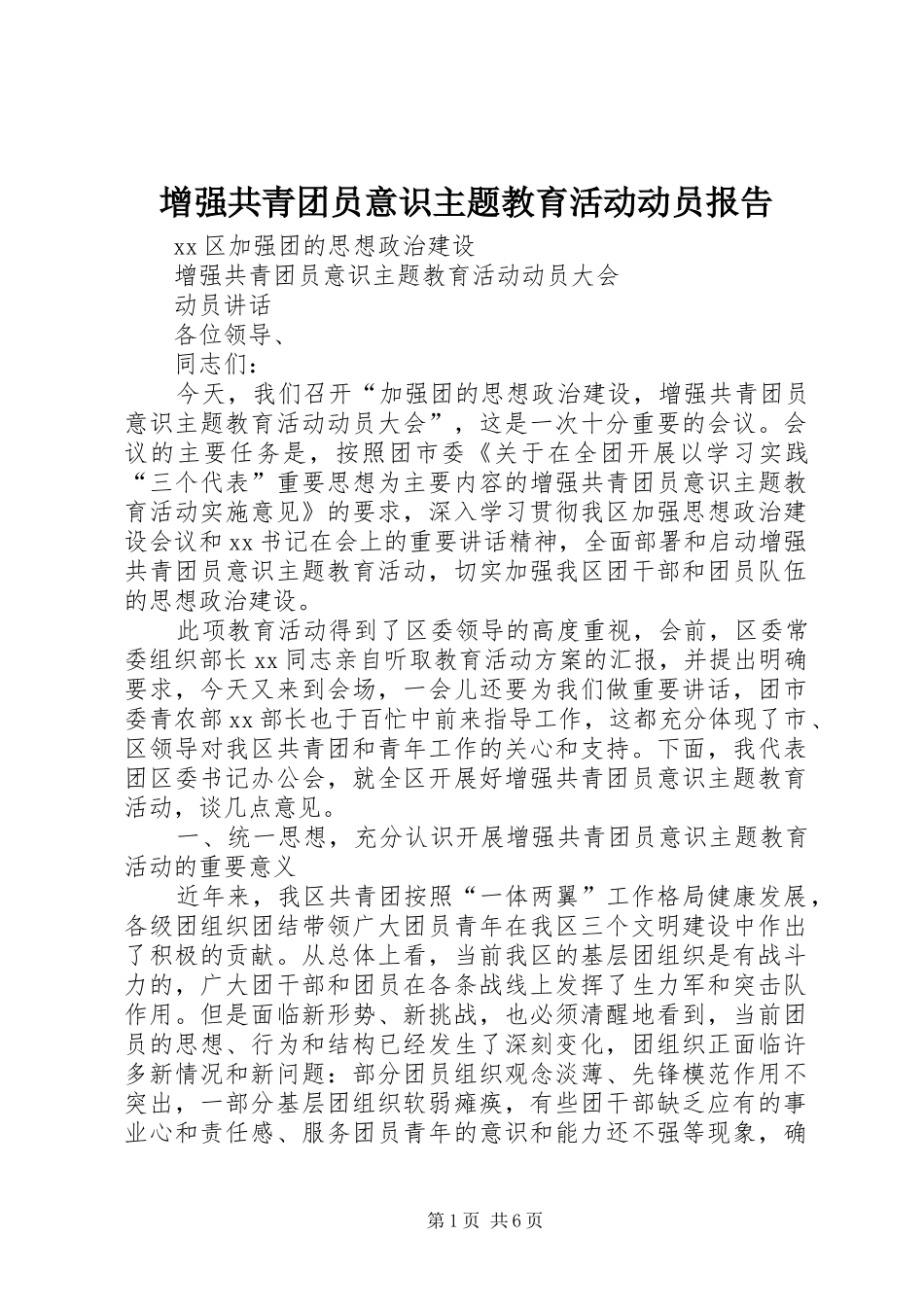 增强共青团员意识主题教育活动动员报告

xx 区加强团的思想政治建设

增强共青团员意识主题教育活动动员大会

动员讲话

各位领导、

同志们：

今天，我们召开“加强团的思想政治建设，增强共青团员意识主题教育活动动员大会”，这是一次十分重要的会议。会议的主要任务是，按照团市委《关于在全团开展以学习实践“三个代表”重要思想为主要内容的增强共青团员意识主题教育活动实施意见》的要求，深入学习贯彻我区加强思想政治建设会议和 xx 书记在会上的重要讲话精神，全面部署和启动增强共青团员意识主题教育活动，切实加强我区团干部和团员队伍的思想政治建设。

此项教育活动得到了区委领导的高度重视，会前，区委常委组织部长 xx 同志亲自听取教育活动方案的汇报，并提出明确要求，今天又来到会场，一会儿还要为我们做重要讲话，团市委青农部 xx 部长也于百忙中前来指导工作，这都充分体现了市、区领导对我区共青团和青年工作的关心和支持。下面，我代表团区委书记办公会，就全区开展好增强共青团员意识主题教育活动，谈几点意见。

一、统一思想，充分认识开展增强共青团员意识主题教育活动的重要意义

近年来，我区共青团按照“一体两翼”工作格局健康发展，各级团组织团结带领广大团员青年在我区三个文明建设中作出了积极的贡献。从总体上看，当前我区的基层团组织是有战斗力的，广大团干部和团员在各条战线上发挥了生力军和突击队作用。但是面临新形势、新挑战，也必须清醒地看到，当前团员的思想、行为和结构已经发生了深刻变化，团组织正面临许多新情况和新问题：部分团员组织观念淡薄、先锋模范作用不突出，一部分基层团组织软弱瘫痪，有些团干部缺乏应有的事业心和责任感、服务团员青年的意识和能力还不强等现象，确

第 1 页 共 6 页